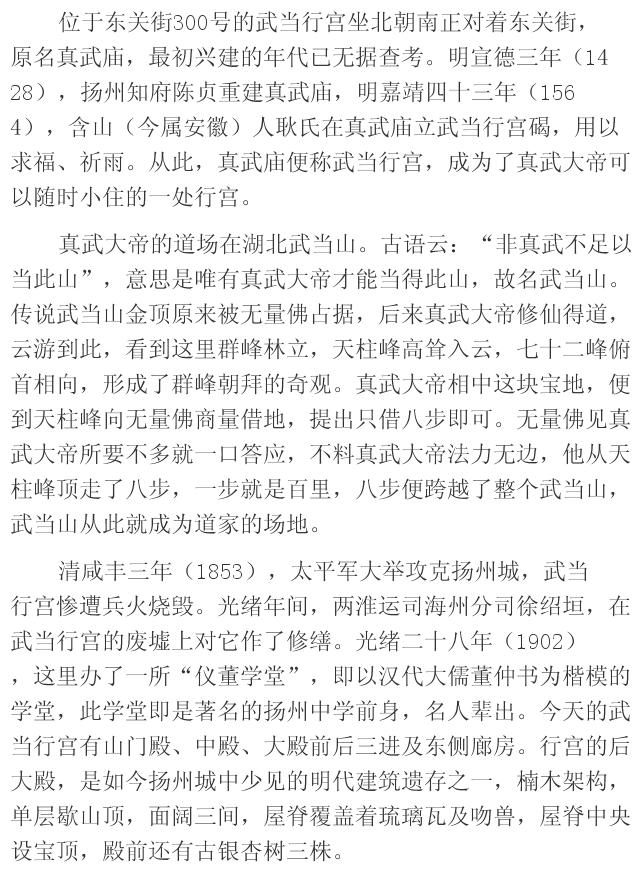 位于东关街300号的武当行宫坐北朝南正对着东关街，原名真武庙，最初兴建的年代已无据查考。明宣德三年（1428），扬州知府陈贞重建真武庙，明嘉靖四十三年（1564），含山（今属安徽）人耿氏在真武庙立武当行宫碣，用以求福、祈雨。从此，真武庙便称武当行宫，成为了真武大帝可以随时小住的一处行宫。

真武大帝的道场在湖北武当山。古语云：“非真武不足以当此山”，意思是唯有真武大帝才能当得此山，故名武当山。传说武当山金顶原来被无量佛占据，后来真武大帝修仙得道，云游到此，看到这里群峰林立，天柱峰高耸入云，七十二峰俯首相向，形成了群峰朝拜的奇观。真武大帝相中这块宝地，便到天柱峰向无量佛商量借地，提出只借八步即可。无量佛见真武大帝所要不多就一口答应，不料真武大帝法力无边，他从天柱峰顶走了八步，一步就是百里，八步便跨越了整个武当山，武当山从此就成为道家的场地。

清咸丰三年（1853），太平军大举攻克扬州城，武当行宫惨遭兵火烧毁。光绪年间，两淮运司海州分司徐绍垣，在武当行宫的废墟上对它作了修缮。光绪二十八年（1902），这里办了一所“仪董学堂”，即以汉代大儒董仲书为楷模的学堂，此学堂即是著名的扬州中学前身，名人辈出。今天的武当行宫有山门殿、中殿、大殿前后三进及东侧廊房。行宫的后大殿，是如今扬州城中少见的明代建筑遗存之一，楠木架构，单层歇山顶，面阔三间，屋脊覆盖着琉璃瓦及吻兽，屋脊中央设宝顶，殿前还有古银杏树三株。